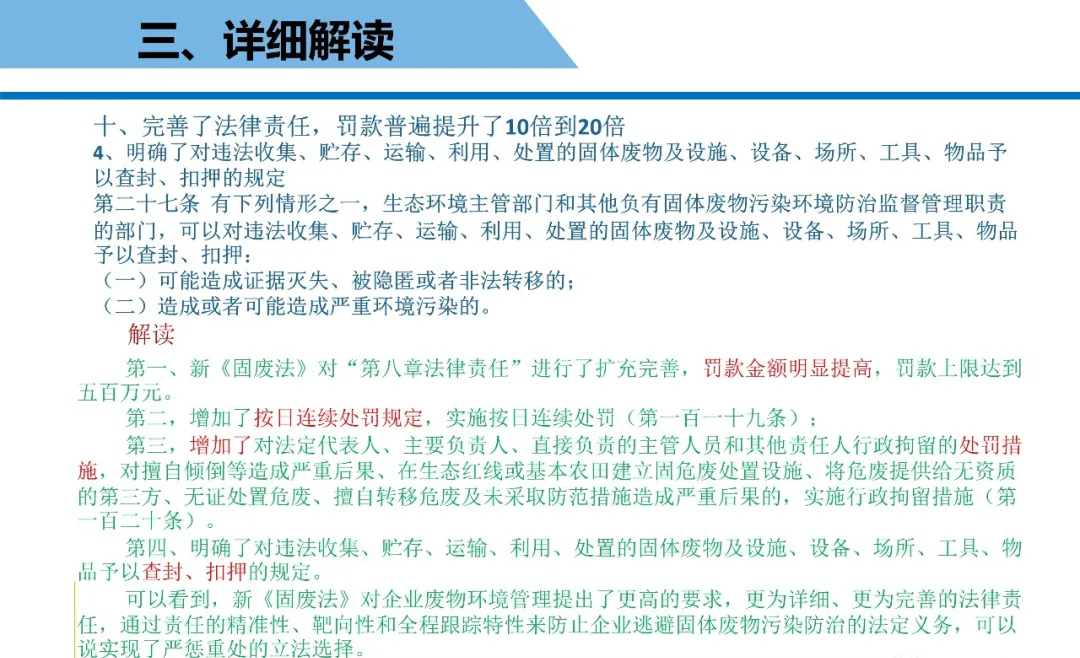 三、详细解读

十、完善了法律责任，罚款普遍提升了10倍到20倍
4、明确了对违法收集、贮存、运输、利用、处置的固体废物及设施、设备、场所、工具、物品予以查封、扣押的规定
第二十七条 有下列情形之一，生态环境主管部门和其他负有固体废物污染环境防治监督管理职责的部门，可以对违法收集、贮存、运输、利用、处置的固体废物及设施、设备、场所、工具、物品予以查封、扣押：
（一）可能造成证据灭失、被隐匿或者非法转移的；
（二）造成或者可能造成严重环境污染的。

解读

第一、新《固废法》对“第八章法律责任”进行了扩充完善，罚款金额明显提高，罚款上限达到五百万元。

第二，增加了按日连续处罚规定，实施按日连续处罚（第一百一十九条）；

第三，增加了对法定代表人、主要负责人、直接负责的主管人员和其他责任人行政拘留的处罚措施，对擅自倾倒等造成严重后果、在生态红线或基本农田建立固危废处置设施、将危废提供给无资质的第三方、无证处置危废、擅自转移危废及未采取防范措施造成严重后果的，实施行政拘留措施（第一百二十条）。

第四、明确了对违法收集、贮存、运输、利用、处置的固体废物及设施、设备、场所、工具、物品予以查封、扣押的规定。

可以看到，新《固废法》对企业废物环境管理提出了更高的要求，更为详细、更为完善的法律责任，通过责任的精准性、靶向性和全程跟踪特性来防止企业逃避固体废物污染防治的法定义务，可以说实现了严惩重处的立法选择。